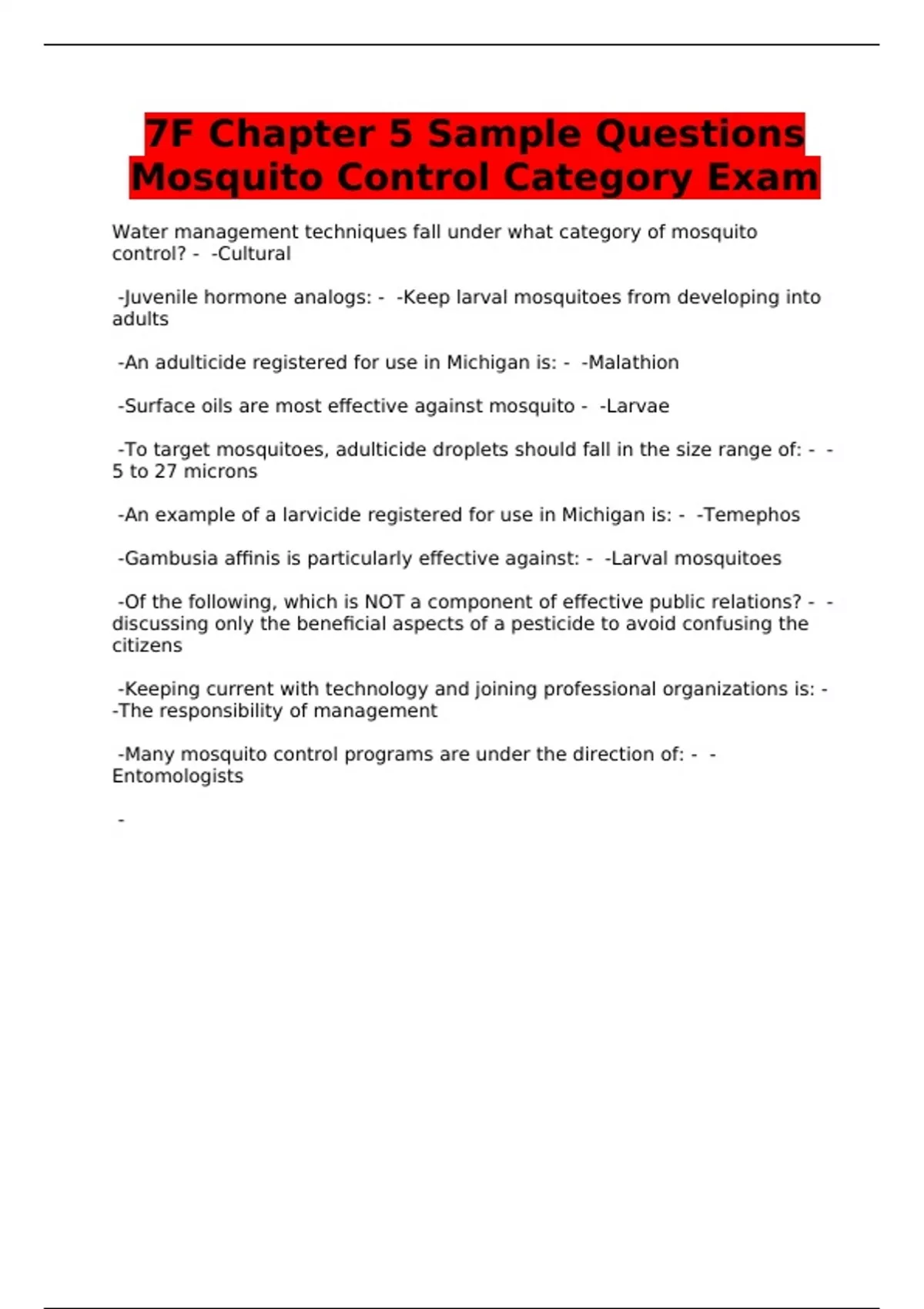 7F Chapter 5 Sample Questions Mosquito Control Category Exam

Water management techniques fall under what category of mosquito control? - -Cultural

-Juvenile hormone analogs: - -Keep larval mosquitoes from developing into adults

-An adulticide registered for use in Michigan is: - -Malathion

-Surface oils are most effective against mosquito - -Larvae

-To target mosquitoes, adulticide droplets should fall in the size range of: - -5 to 27 microns

-An example of a larvicide registered for use in Michigan is: - -Temephos

-Gambusia affinis is particularly effective against: - -Larval mosquitoes

-Of the following, which is NOT a component of effective public relations? - -discussing only the beneficial aspects of a pesticide to avoid confusing the citizens

-Keeping current with technology and joining professional organizations is: - -The responsibility of management

-Many mosquito control programs are under the direction of: - -Entomologists

-